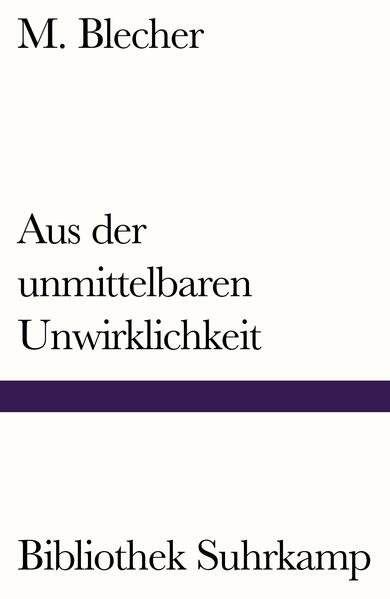 M. Blecher

Aus der unmittelbaren Unwirklichkeit

Bibliothek Suhrkamp